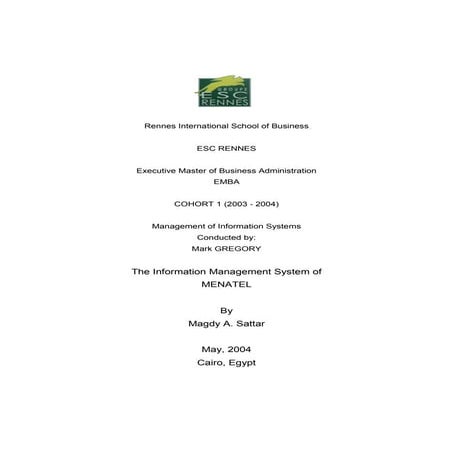 GROUPE
ESC
RENNES

Rennes International School of Business

ESC RENNES

Executive Master of Business Administration
EMBA

COHORT 1 (2003 - 2004)

Management of Information Systems
Conducted by:
Mark GREGORY

The Information Management System of
MENATEL

By
Magdy A. Sattar

May, 2004
Cairo, Egypt